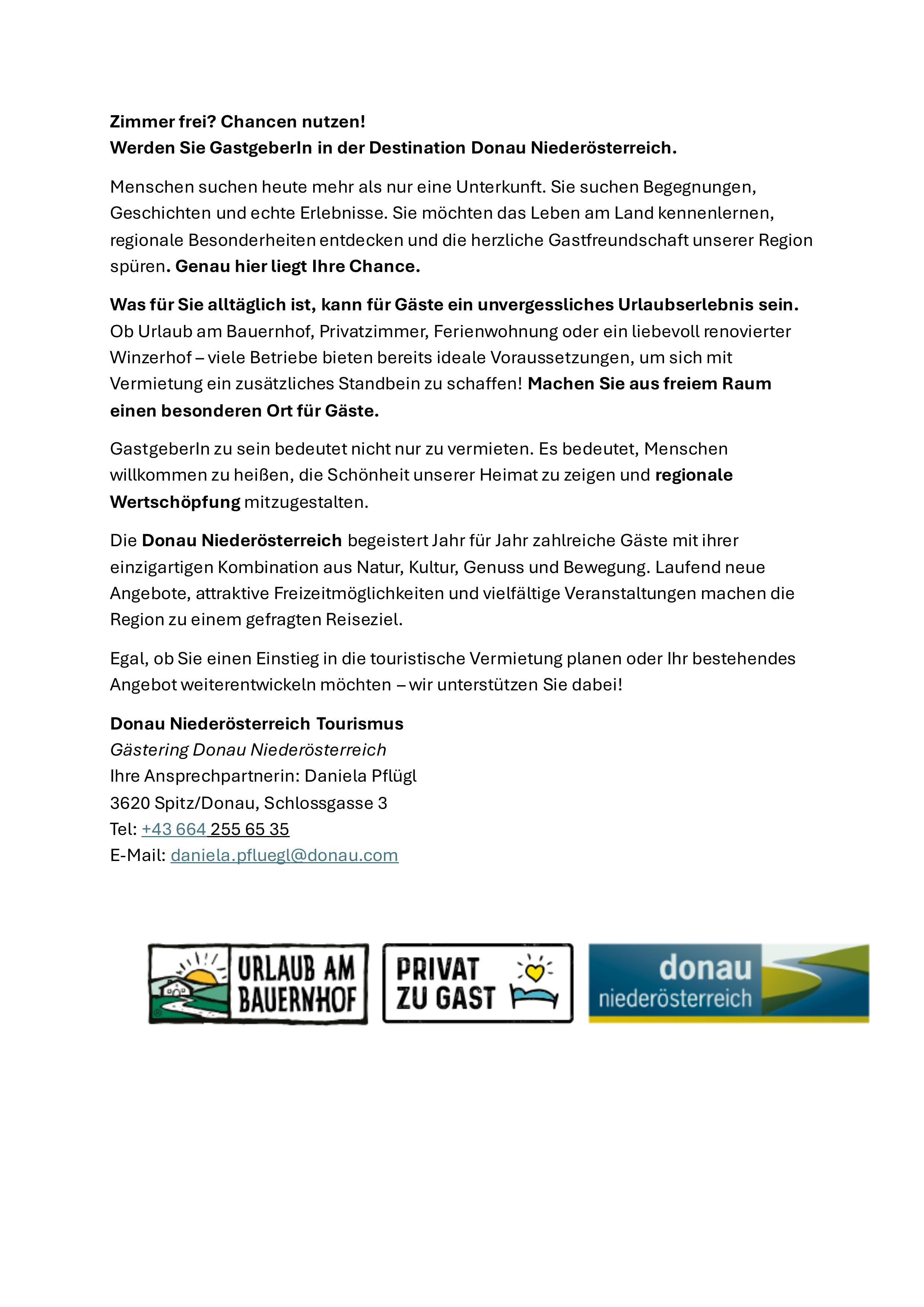 Zimmer frei? Chancen nutzen!
Werden Sie GastgeberIn in der Destination Donau Niederösterreich.

Menschen suchen heute mehr als nur eine Unterkunft. Sie suchen Begegnungen, Geschichten und echte Erlebnisse. Sie möchten das Leben am Land kennenlernen, regionale Besonderheiten entdecken und die herzliche Gastfreundschaft unserer Region spüren. Genau hier liegt Ihre Chance.

Was für Sie alltäglich ist, kann für Gäste ein unvergessliches Urlaubserlebnis sein. Ob Urlaub am Bauernhof, Privatzimmer, Ferienwohnung oder ein liebevoll renovierter Winzerhof – viele Betriebe bieten bereits ideale Voraussetzungen, um sich mit Vermietung ein zusätzliches Standbein zu schaffen! Machen Sie aus freiem Raum einen besonderen Ort für Gäste.

GastgeberIn zu sein bedeutet nicht nur zu vermieten. Es bedeutet, Menschen willkommen zu heißen, die Schönheit unserer Heimat zu zeigen und regionale Wertschöpfung mitzugestalten.

Die Donau Niederösterreich begeistert Jahr für Jahr zahlreiche Gäste mit ihrer einzigartigen Kombination aus Natur, Kultur, Genuss und Bewegung. Laufend neue Angebote, attraktive Freizeitmöglichkeiten und vielfältige Veranstaltungen machen die Region zu einem gefragten Reiseziel.

Egal, ob Sie einen Einstieg in die touristische Vermietung planen oder Ihr bestehendes Angebot weiterentwickeln möchten – wir unterstützen Sie dabei!

Donau Niederösterreich Tourismus
Gästering Donau Niederösterreich
Ihre Ansprechpartnerin: Daniela Pflügl
3620 Spitz/Donau, Schlossgasse 3
Tel: +43 664 255 65 35
E-Mail: daniela.pfluegl@donau.com

URLAUB AM BAUERNHOF

PRIVAT ZU GAST

donau
niederösterreich